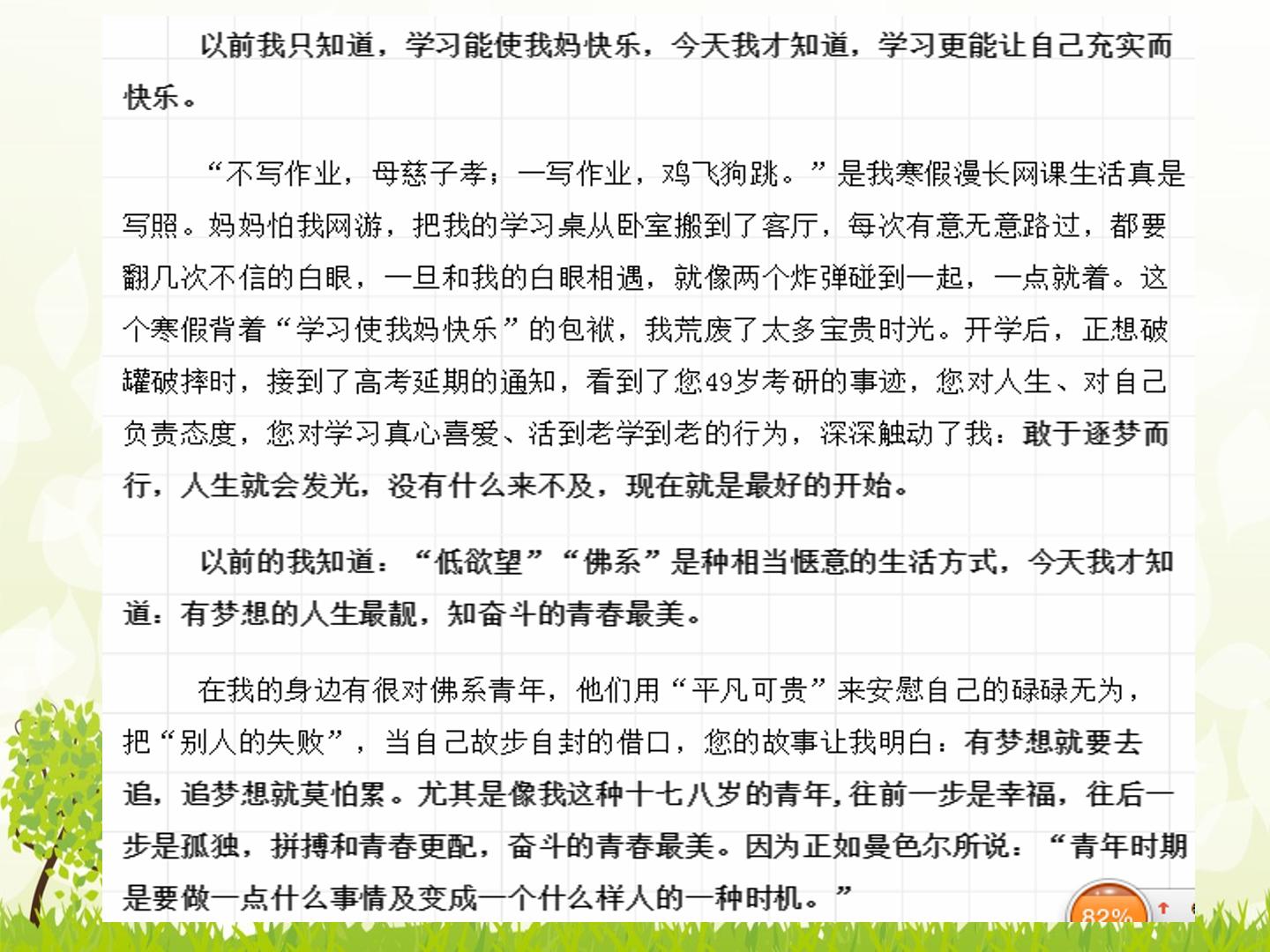 以前我只知道，学习能使我妈快乐，今天我才知道，学习更能让自己充实而快乐。

“不写作业，母慈子孝；一写作业，鸡飞狗跳。”是我寒假漫长网课生活真是写照。妈妈怕我网游，把我的学习桌从卧室搬到了客厅，每次有意无意路过，都要翻几次不信的白眼，一旦和我的白眼相遇，就像两个炸弹碰到一起，一点就着。这个寒假背着“学习使我妈快乐”的包袱，我荒废了太多宝贵时光。开学后，正想破罐破摔时，接到了高考延期的通知，看到了您49岁考研的事迹，您对人生、对自己负责态度，您对学习真心喜爱、活到老学到老的行为，深深触动了我：敢于逐梦而行，人生就会发光，没有什么来不及，现在就是最好的开始。

以前的我知道：“低欲望”“佛系”是种相当惬意的生活方式，今天我才知道：有梦想的人生最靓，知奋斗的青春最美。

在我的身边有很对佛系青年，他们用“平凡可贵”来安慰自己的碌碌无为，把“别人的失败”，当自己故步自封的借口，您的故事让我明白：有梦想就要去追，追梦想就莫怕累。尤其是像我这种十七八岁的青年，往前一步是幸福，往后一步是孤独，拼搏和青春更配，奋斗的青春最美。因为正如曼色尔所说：“青年时期是要做一点什么事情及变成一个什么样人的一种时机。”

82%